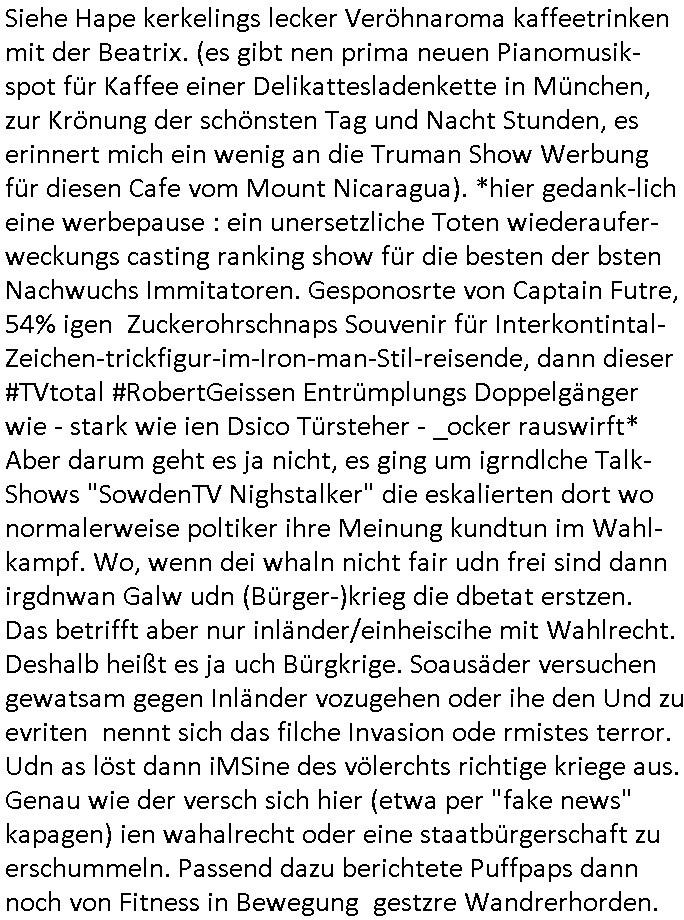 Siehe Hape kerkelings lecker Veröhnaroma kaffeetrinken mit der Beatrix. (es gibt nen prima neuen Pianomusikspot für Kaffee einer Delikattesladenkette in München, zur Krönung der schönsten Tag und Nacht Stunden, es erinnert mich ein wenig an die Truman Show Werbung für diesen Cafe vom Mount Nicaragua). *hier gedank-lich eine werbepause : ein unersetzliche Toten wiederauferweckungs casting ranking show für die besten der bsten Nachwuchs Immitatoren. Gesponosrte von Captain Futre, 54% igen Zuckerohrschnaps Souvenir für Interkontintal-Zeichen-trickfigur-im-Iron-man-Stil-reisende, dann dieser #TVtotal #RobertGeissen Entrümplungs Doppelgänger wie - stark wie ien Dsico Türsteher - _ocker rauswirft* Aber darum geht es ja nicht, es ging um igrndlche Talk-Shows "SowdenTV Nighstalker" die eskalierten dort wo normalerweise poltiker ihre Meinung kundtun im Wahlkampf. Wo, wenn dei whaln nicht fair udn frei sind dann irgdnwan Galw udn (Bürger-)krieg die dbetat erstzen. Das betrifft aber nur inländer/einheiscihe mit Wahlrecht. Deshalb heißt es ja uch Bürgkrige. Soausäder versuchen gewatsam gegen Inländer vozugehen oder ihe den Und zu evriten nennt sich das filche Invasion ode rmistes terror. Udn as löst dann iMSine des völerchts richtige kriege aus. Genau wie der versch sich hier (etwa per "fake news" kapagen) ien wahalrecht oder eine staatbürgerschaft zu erschummeln. Passend dazu berichtete Puffpaps dann noch von Fitness in Bewegung gestzre Wandrerhorden.